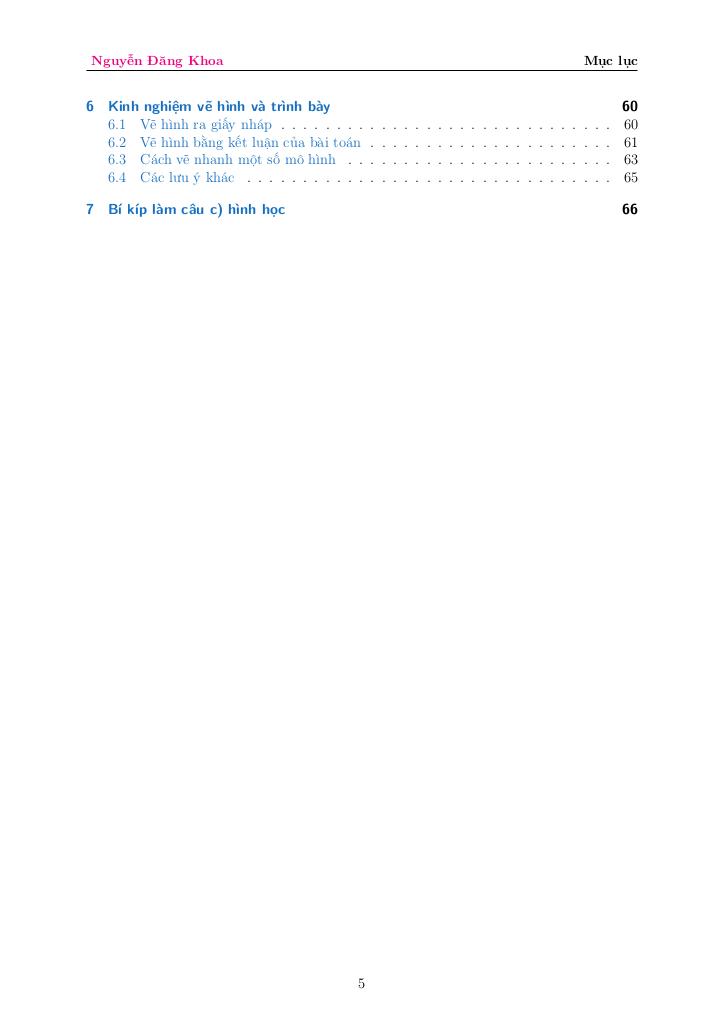 Nguyễn Đăng Khoa Mục lục

6 Kinh nghiệm vẽ hình và trình bày 60
6.1 Vẽ hình ra giấy nháp 60
6.2 Vẽ hình bằng kết luận của bài toán 61
6.3 Cách vẽ nhanh một số mô hình 63
6.4 Các lưu ý khác 65

7 Bí kíp làm câu c) hình học 66

5